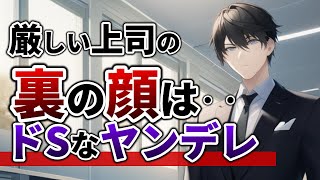 厳しい上司の
裏の顔は・・
ドSなヤンデレ